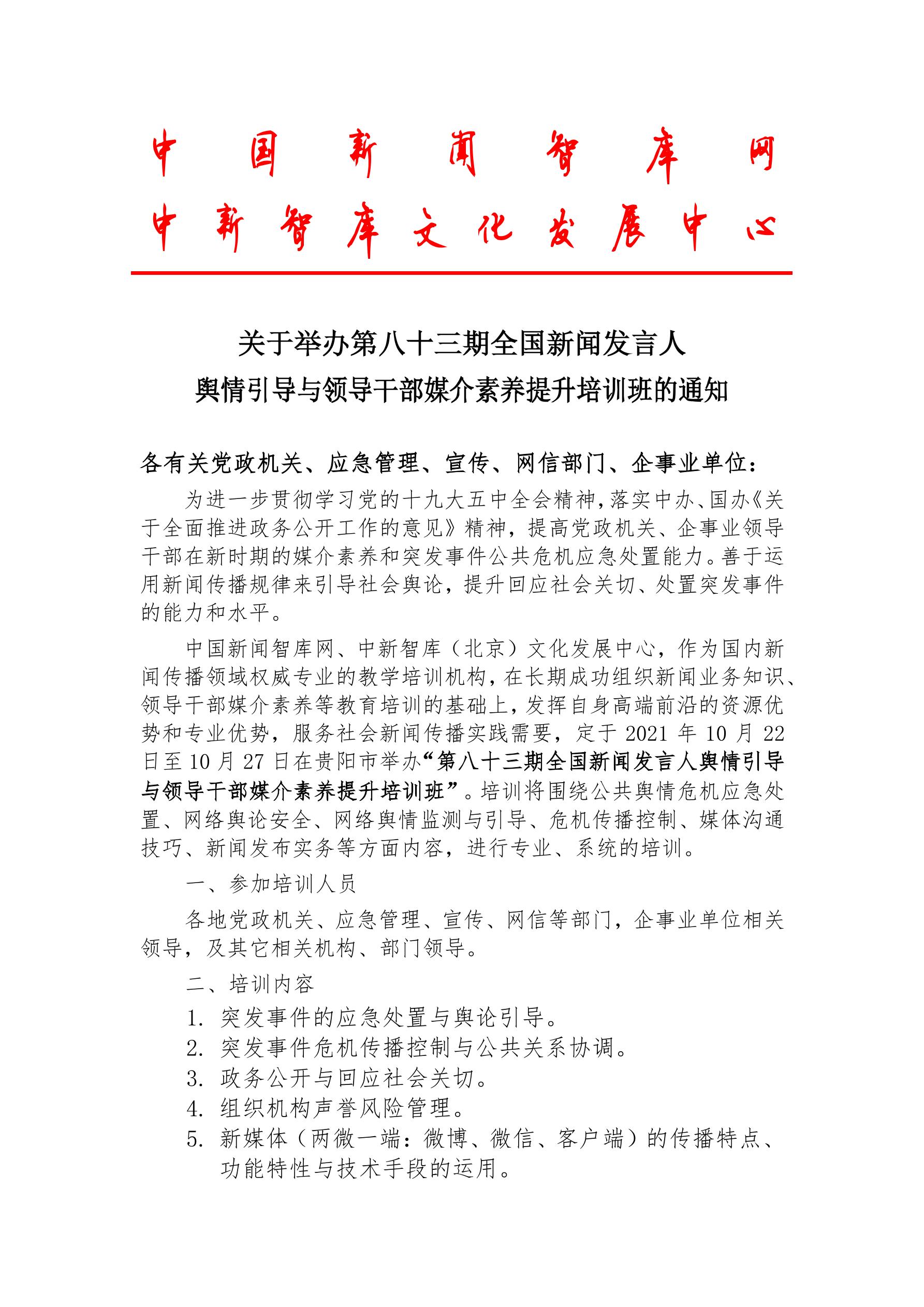 中国新闻智库网
中新智库文化发展中心

关于举办第八十三期全国新闻发言人
舆情引导与领导干部媒介素养提升培训班的通知

各有关党政机关、应急管理、宣传、网信部门、企事业单位：

为进一步贯彻学习党的十九大五中全会精神，落实中办、国办《关于全面推进政务公开工作的意见》精神，提高党政机关、企事业领导干部在新时期的媒介素养和突发事件公共危机应急处置能力。善于运用新闻传播规律来引导社会舆论，提升回应社会关切、处置突发事件的能力和水平。

中国新闻智库网、中新智库（北京）文化发展中心，作为国内新闻传播领域权威专业的教学培训机构，在长期成功组织新闻业务知识、领导干部媒介素养等教育培训的基础上，发挥自身高端前沿的资源优势和专业优势，服务社会新闻传播实践需要，定于 2021 年 10 月 22 日至 10 月 27 日在贵阳市举办“第八十三期全国新闻发言人舆情引导与领导干部媒介素养提升培训班”。培训将围绕公共舆情危机应急处置、网络舆论安全、网络舆情监测与引导、危机传播控制、媒体沟通技巧、新闻发布实务等方面内容，进行专业、系统的培训。

一、参加培训人员

各地党政机关、应急管理、宣传、网信等部门，企事业单位相关领导，及其它相关机构、部门领导。

二、培训内容

1. 突发事件的应急处置与舆论引导。
2. 突发事件危机传播控制与公共关系协调。
3. 政务公开与回应社会关切。
4. 组织机构声誉风险管理。
5. 新媒体（两微一端：微博、微信、客户端）的传播特点、功能特性与技术手段的运用。